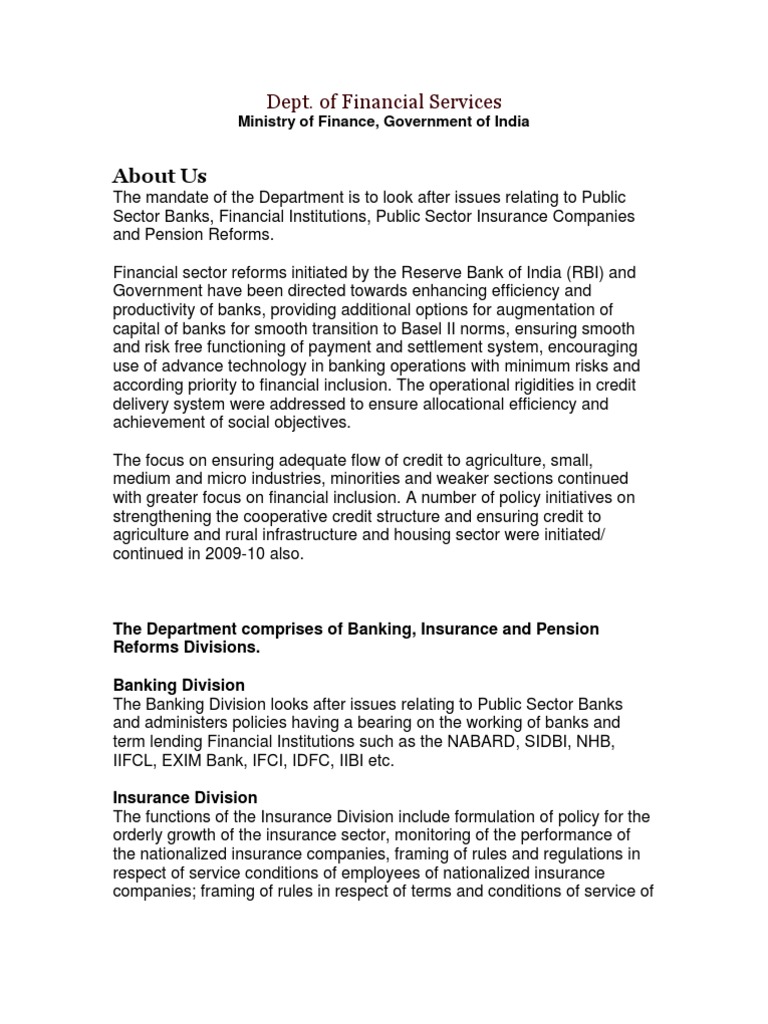 Dept. of Financial Services
Ministry of Finance, Government of India

About Us
The mandate of the Department is to look after issues relating to Public Sector Banks, Financial Institutions, Public Sector Insurance Companies and Pension Reforms.

Financial sector reforms initiated by the Reserve Bank of India (RBI) and Government have been directed towards enhancing efficiency and productivity of banks, providing additional options for augmentation of capital of banks for smooth transition to Basel II norms, ensuring smooth and risk free functioning of payment and settlement system, encouraging use of advance technology in banking operations with minimum risks and according priority to financial inclusion. The operational rigidities in credit delivery system were addressed to ensure allocational efficiency and achievement of social objectives.

The focus on ensuring adequate flow of credit to agriculture, small, medium and micro industries, minorities and weaker sections continued with greater focus on financial inclusion. A number of policy initiatives on strengthening the cooperative credit structure and ensuring credit to agriculture and rural infrastructure and housing sector were initiated/ continued in 2009-10 also.

The Department comprises of Banking, Insurance and Pension Reforms Divisions.

Banking Division
The Banking Division looks after issues relating to Public Sector Banks and administers policies having a bearing on the working of banks and term lending Financial Institutions such as the NABARD, SIDBI, NHB, IIFCL, EXIM Bank, IFCI, IDFC, IIBI etc.

Insurance Division
The functions of the Insurance Division include formulation of policy for the orderly growth of the insurance sector, monitoring of the performance of the nationalized insurance companies, framing of rules and regulations in respect of service conditions of employees of nationalized insurance companies; framing of rules in respect of terms and conditions of service of